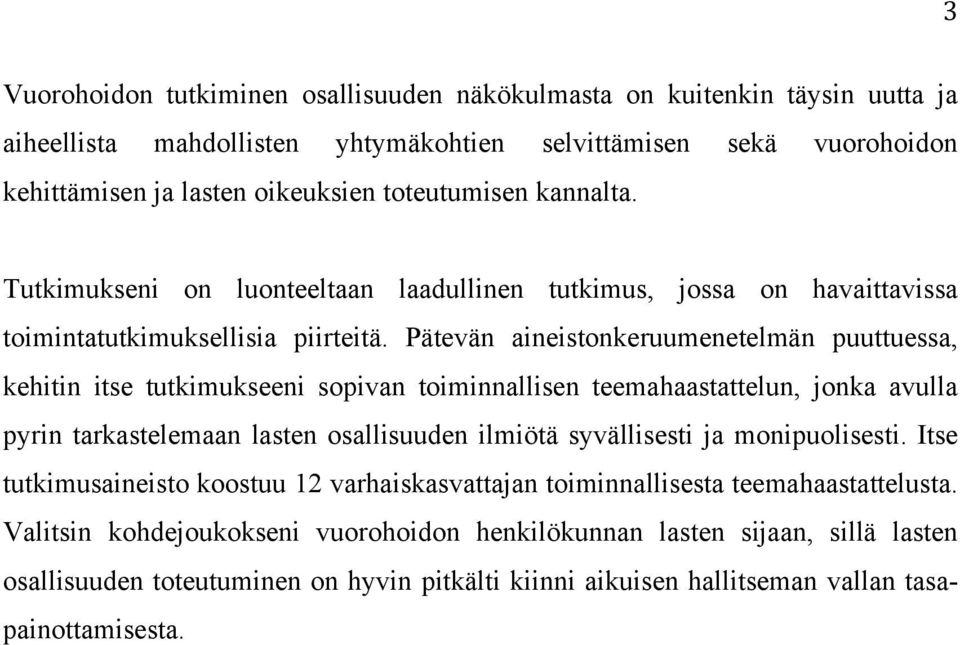 3

Vuorohoidon tutkiminen osallisuuden näkökulmasta on kuitenkin täysin uutta ja aiheellista mahdollisten yhtymäkohtien selvittämisen sekä vuorohoidon kehittämisen ja lasten oikeuksien toteutumisen kannalta.

Tutkimukseni on luonteeltaan laadullinen tutkimus, jossa on havaittavissa toimintatutkimuksellisia piirteitä. Pätevän aineistonkeruumenetelmän puuttuessa, kehitin itse tutkimukseeni sopivan toiminnallisen teemahaastattelun, jonka avulla pyrin tarkastelemaan lasten osallisuuden ilmiötä syvällisesti ja monipuolisesti. Itse tutkimusaineisto koostuu 12 varhaiskasvattajan toiminnallisesta teemahaastattelusta. Valitsin kohdejoukokseni vuorohoidon henkilökunnan lasten sijaan, sillä lasten osallisuuden toteutuminen on hyvin pitkälti kiinni aikuisen hallitseman vallan tasapainottamisesta.